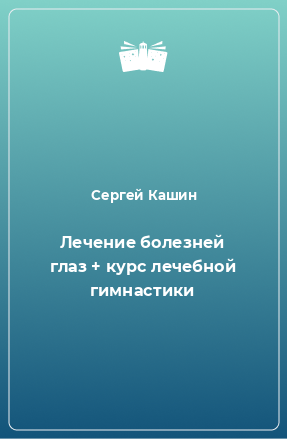 Сергей Кашин

Лечение болезней глаз + курс лечебной гимнастики